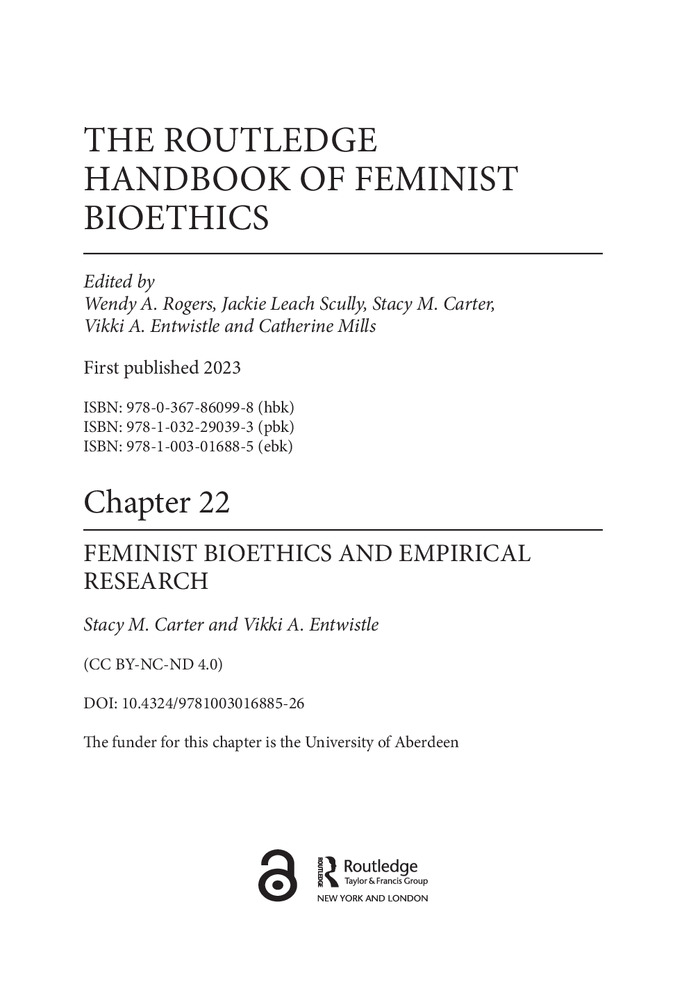 THE ROUTLEDGE HANDBOOK OF FEMINIST BIOETHICS

Edited by
Wendy A. Rogers, Jackie Leach Scully, Stacy M. Carter, Vikki A. Entwistle and Catherine Mills

First published 2023

ISBN: 978-0-367-86099-8 (hbk)
ISBN: 978-1-032-29039-3 (pbk)
ISBN: 978-1-003-01688-5 (ebk)

Chapter 22

FEMINIST BIOETHICS AND EMPIRICAL RESEARCH

Stacy M. Carter and Vikki A. Entwistle

(CC BY-NC-ND 4.0)

DOI: 10.4324/9781003016885-26

The funder for this chapter is the University of Aberdeen

ROUTLEDGE
Routledge
Taylor & Francis Group
NEW YORK AND LONDON